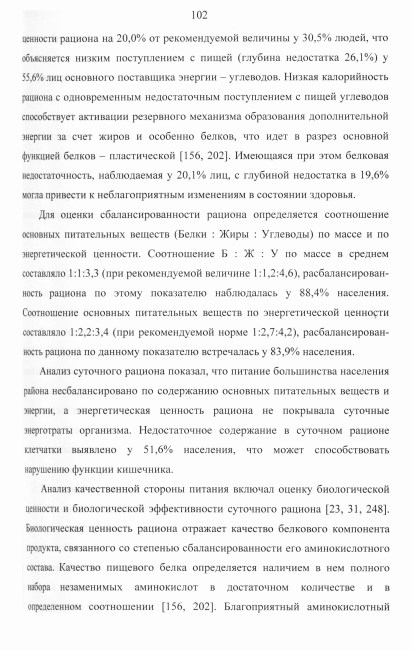 102

ценности рациона на 20,0% от рекомендуемой величины у 30,5% людей, что объясняется низким поступлением с пищей (глубина недостатка 26,1%) у 55,6% лиц основного поставщика энергии – углеводов. Низкая калорийность рациона с одновременным недостаточным поступлением с пищей углеводов способствует активации резервного механизма образования дополнительной энергии за счет жиров и особенно белков, что идет в разрез основной функцией белков – пластической [156, 202]. Имеющаяся при этом белковая недостаточность, наблюдаемая у 20,1% лиц, с глубиной недостатка в 19,6% могла привести к неблагоприятным изменениям в состоянии здоровья.

Для оценки сбалансированности рациона определяется соотношение основных питательных веществ (Белки : Жиры : Углеводы) по массе и по энергетической ценности. Соотношение Б : Ж : У по массе в среднем составляло 1:1:3,3 (при рекомендуемой величине 1:1,2:4,6), расбалансированность рациона по этому показателю наблюдалась у 88,4% населения. Соотношение основных питательных веществ по энергетической ценности составляло 1:2,2:3,4 (при рекомендуемой норме 1:2,7:4,2), расбалансированность рациона по данному показателю встречалась у 83,9% населения.

Анализ суточного рациона показал, что питание большинства населения района несбалансировано по содержанию основных питательных веществ и энергии, а энергетическая ценность рациона не покрывала суточные энерготраты организма. Недостаточное содержание в суточном рационе клетчатки выявлено у 51,6% населения, что может способствовать нарушению функции кишечника.

Анализ качественной стороны питания включал оценку биологической ценности и биологической эффективности суточного рациона [23, 31, 248]. Биологическая ценность рациона отражает качество белкового компонента продукта, связанного со степенью сбалансированности его аминокислотного состава. Качество пищевого белка определяется наличием в нем полного набора незаменимых аминокислот в достаточном количестве и в определенном соотношении [156, 202]. Благоприятный аминокислотный